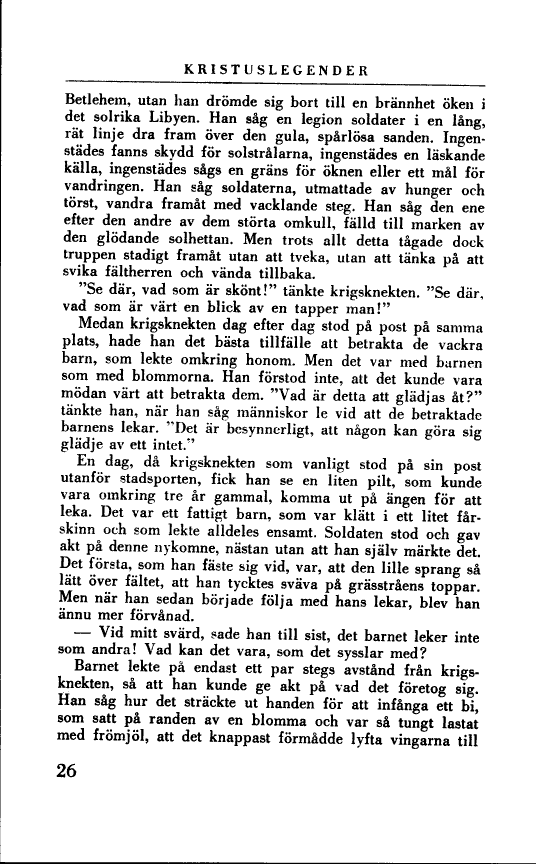 KRISTUSLEGENDER

Betlehem, utan han drömde sig bort till en brännhet öken i det solrika Libyen. Han såg en legion soldater i en lång, rät linje dra fram över den gula, spårlösa sanden. Ingenstädes fanns skydd för solstrålarna, ingenstädes en läskande källa, ingenstädes sågs en gräns för öknen eller ett mål för vandringen. Han såg soldaterna, utmattade av hunger och törst, vandra framåt med vacklande steg. Han såg den ene efter den andre av dem störta omkull, fälld till marken av den glödande solhettan. Men trots allt detta tågade dock truppen stadigt framåt utan att tveka, utan att tänka på att svika fältherren och vända tillbaka.

"Se där, vad som är skönt!" tänkte krigsknekten. "Se där, vad som är värt en blick av en tapper man!"

Medan krigsknekten dag efter dag stod på post på samma plats, hade han det bästa tillfälle att betrakta de vackra barn, som lekte omkring honom. Men det var med barnen som med blommorna. Han förstod inte, att det kunde vara mödan värt att betrakta dem. "Vad är detta att glädjas åt?" tänkte han, när han såg människor le vid att de betraktade barnens lekar. "Det är besynnerligt, att någon kan göra sig glädje av ett intet."

En dag, då krigsknekten som vanligt stod på sin post utanför stadsporten, fick han se en liten pilt, som kunde vara omkring tre år gammal, komma ut på ängen för att leka. Det var ett fattigt barn, som var klätt i ett litet fårskinn och som lekte alldeles ensamt. Soldaten stod och gav akt på denne nykomne, nästan utan att han själv märkte det. Det första, som han fäste sig vid, var, att den lille sprang så lätt över fältet, att han tycktes sväva på grässtråens toppar. Men när han sedan började följa med hans lekar, blev han ännu mer förvånad.

— Vid mitt svärd, sade han till sist, det barnet leker inte som andra! Vad kan det vara, som det sysslar med?

Barnet lekte på endast ett par stegs avstånd från krigsknekten, så att han kunde ge akt på vad det företog sig. Han såg hur det sträckte ut handen för att infånga ett bi, som satt på randen av en blomma och var så tungt lastat med frömjöl, att det knappast förmådde lyfta vingarna till

26